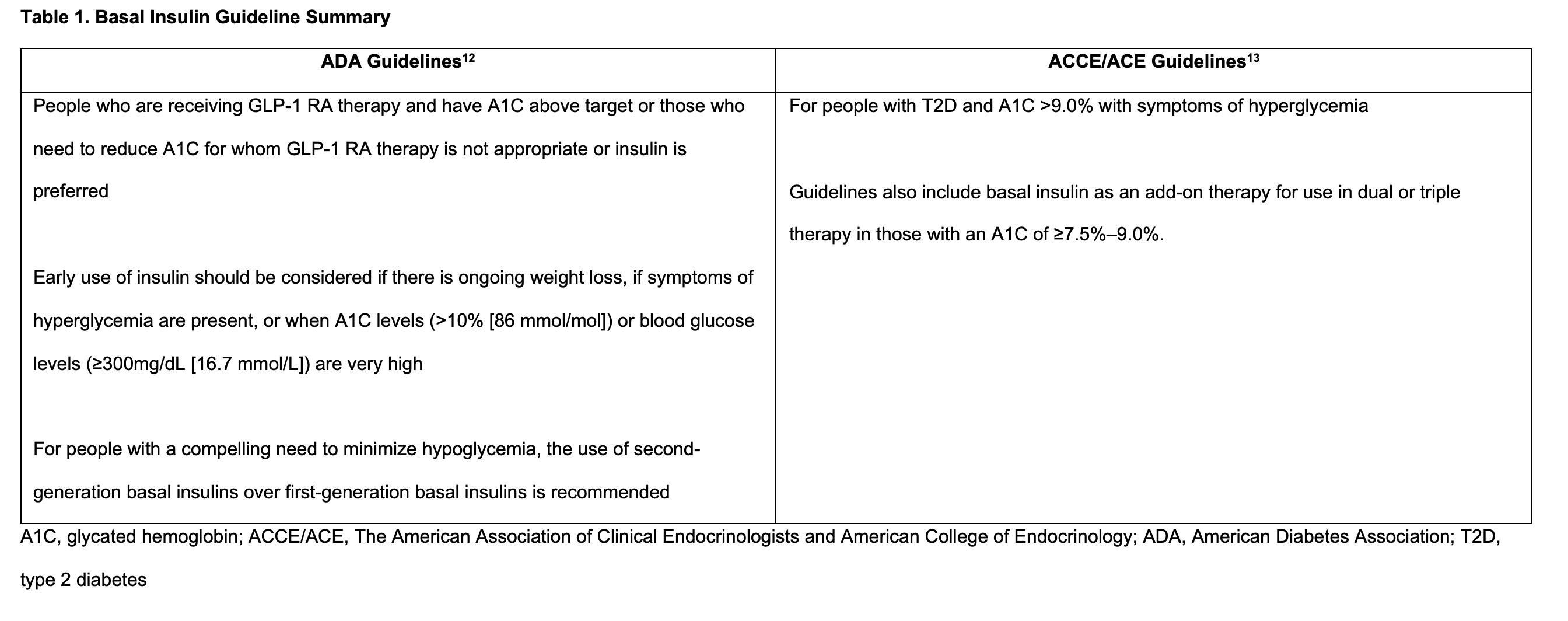 **Table 1. Basal Insulin Guideline Summary**

| ADA Guidelines$^{12}$ | ACCE/ACE Guidelines$^{13}$ |
|---|---|
| People who are receiving GLP-1 RA therapy and have A1C above target or those who need to reduce A1C for whom GLP-1 RA therapy is not appropriate or insulin is preferred<br><br>Early use of insulin should be considered if there is ongoing weight loss, if symptoms of hyperglycemia are present, or when A1C levels (>10% [86 mmol/mol]) or blood glucose levels (≥300mg/dL [16.7 mmol/L]) are very high<br><br>For people with a compelling need to minimize hypoglycemia, the use of second-generation basal insulins over first-generation basal insulins is recommended | For people with T2D and A1C >9.0% with symptoms of hyperglycemia<br><br>Guidelines also include basal insulin as an add-on therapy for use in dual or triple therapy in those with an A1C of ≥7.5%–9.0%. |

A1C, glycated hemoglobin; ACCE/ACE, The American Association of Clinical Endocrinologists and American College of Endocrinology; ADA, American Diabetes Association; T2D, type 2 diabetes